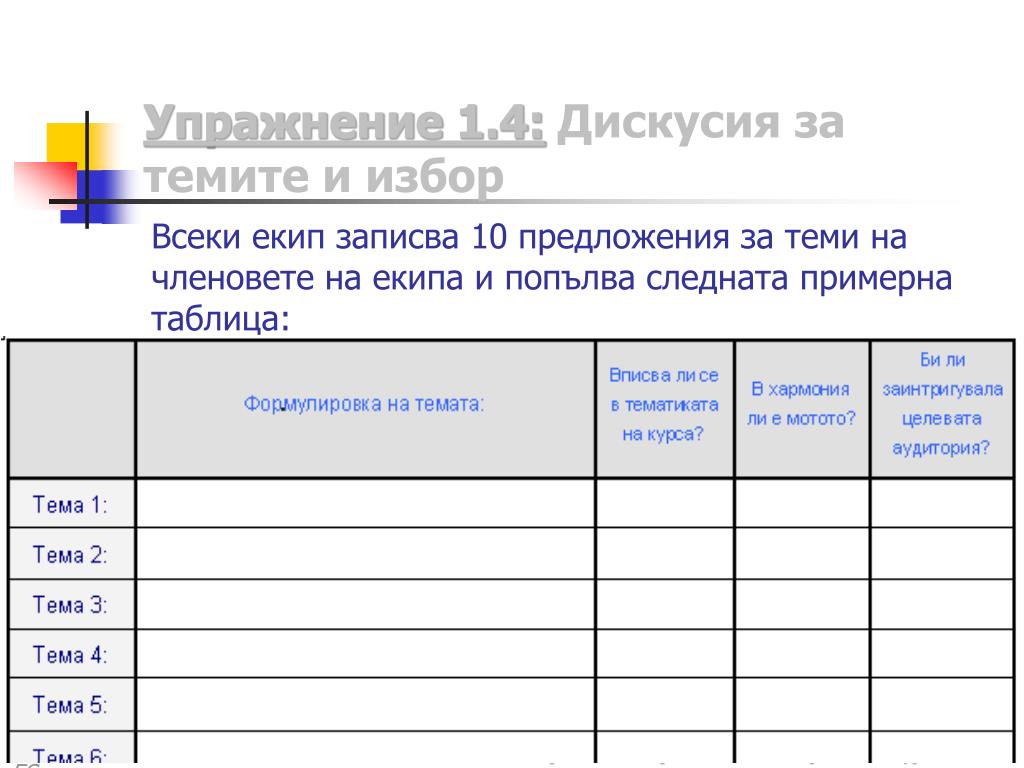 Упражнение 1.4: Дискусия за темите и избор

Всеки екип записва 10 предложения за теми на членовете на екипа и попълва следната примерна таблица:

| | Формулировка на темата: | Вписва ли се в тематиката на курса? | В хармония ли е мотото? | Би ли заинтригувала целевата аудитория? |
|---|---|---|---|---|
| Тема 1: | | | | |
| Тема 2: | | | | |
| Тема 3: | | | | |
| Тема 4: | | | | |
| Тема 5: | | | | |
| Тема 6: | | | | |